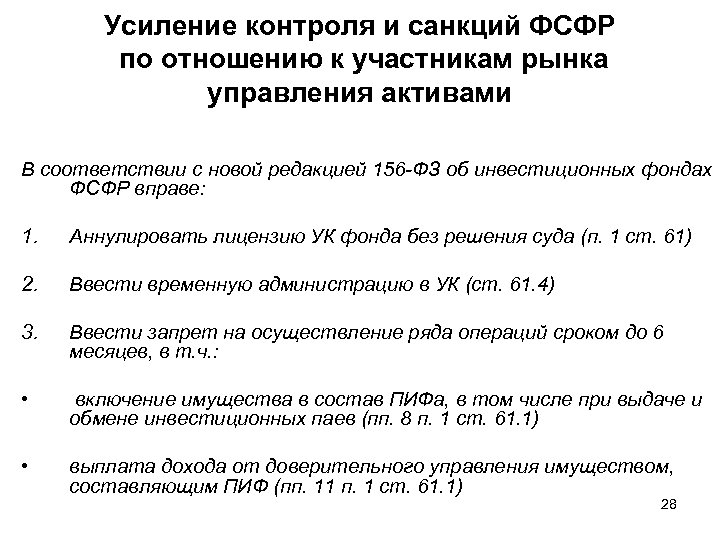 Усиление контроля и санкций ФСФР по отношению к участникам рынка управления активами

В соответствии с новой редакцией 156-ФЗ об инвестиционных фондах ФСФР вправе:

1. Аннулировать лицензию УК фонда без решения суда (п. 1 ст. 61)

2. Ввести временную администрацию в УК (ст. 61.4)

3. Ввести запрет на осуществление ряда операций сроком до 6 месяцев, в т.ч.:

• включение имущества в состав ПИФа, в том числе при выдаче и обмене инвестиционных паев (пп. 8 п. 1 ст. 61.1)

• выплата дохода от доверительного управления имуществом, составляющим ПИФ (пп. 11 п. 1 ст. 61.1)

28